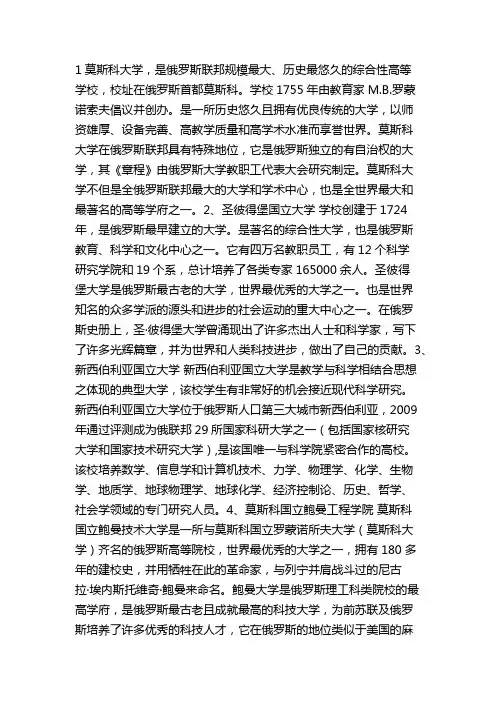 1 莫斯科大学，是俄罗斯联邦规模最大、历史最悠久的综合性高等学校，校址在俄罗斯首都莫斯科。学校 1755 年由教育家 M.B.罗蒙诺索夫倡议并创办。是一所历史悠久且拥有优良传统的大学，以师资雄厚、设备完善、高教学质量和高学术水准而享誉世界。莫斯科大学在俄罗斯联邦具有特殊地位，它是俄罗斯独立的有自治权的大学，其《章程》由俄罗斯大学教职工代表大会研究制定。莫斯科大学不但是全俄罗斯联邦最大的大学和学术中心，也是全世界最大和最著名的高等学府之一。2、圣彼得堡国立大学 学校创建于 1724 年，是俄罗斯最早建立的大学。是著名的综合性大学，也是俄罗斯教育、科学和文化中心之一。它有四万名教职员工，有 12 个科学研究学院和 19 个系，总计培养了各类专家 165000 余人。圣彼得堡大学是俄罗斯最古老的大学，世界最优秀的大学之一。也是世界知名的众多学派的源头和进步的社会运动的重大中心之一。在俄罗斯史册上，圣·彼得堡大学曾涌现出了许多杰出人士和科学家，写下了许多光辉篇章，并为世界和人类科技进步，做出了自己的贡献。3、新西伯利亚国立大学 新西伯利亚国立大学是教学与科学相结合思想之体现的典型大学，该校学生有非常好的机会接近现代科学研究。新西伯利亚国立大学位于俄罗斯人口第三大城市新西伯利亚，2009 年通过评测成为俄联邦 29 所国家科研大学之一（包括国家核研究大学和国家技术研究大学）,是该国唯一与科学院紧密合作的高校。该校培养数学、信息学和计算机技术、力学、物理学、化学、生物学、地质学、地球物理学、地球化学、经济控制论、历史、哲学、社会学领域的专门研究人员。4、莫斯科国立鲍曼工程学院 莫斯科国立鲍曼技术大学是一所与莫斯科国立罗蒙诺所夫大学（莫斯科大学）齐名的俄罗斯高等院校，世界最优秀的大学之一，拥有 180 多年的建校史，并用牺牲在此的革命家，与列宁并肩战斗过的尼古拉·埃内斯托维奇·鲍曼来命名。鲍曼大学是俄罗斯理工科类院校的最高学府，是俄罗斯最古老且成就最高的科技大学，为前苏联及俄罗斯培养了许多优秀的科技人才，它在俄罗斯的地位类似于美国的麻